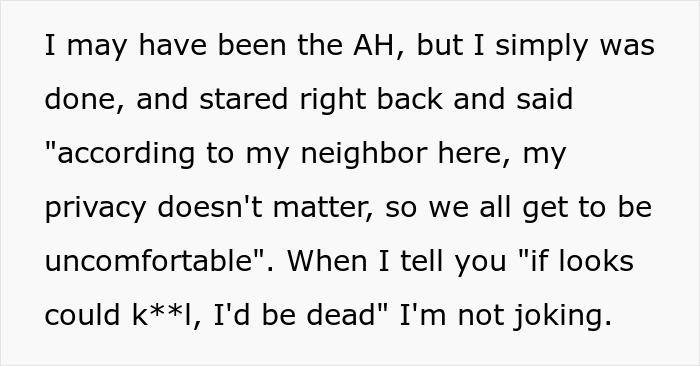 I may have been the AH, but I simply was done, and stared right back and said "according to my neighbor here, my privacy doesn't matter, so we all get to be uncomfortable". When I tell you "if looks could k**l, I'd be dead" I'm not joking.